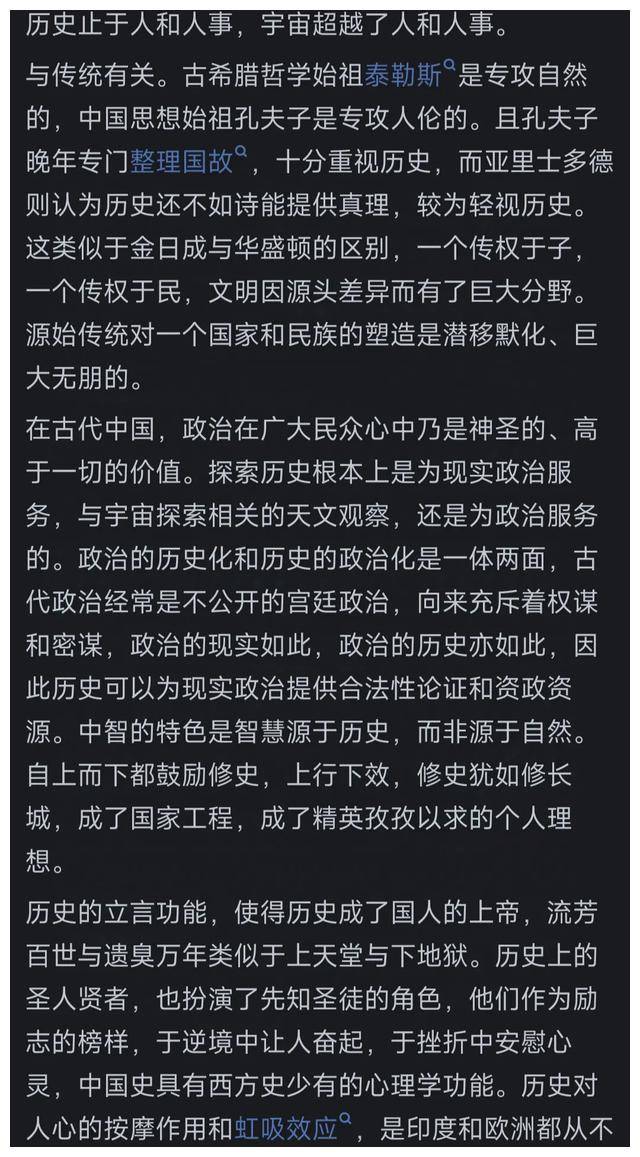 历史止于人和人事，宇宙超越了人和人事。

与传统有关。古希腊哲学始祖泰勒斯是专攻自然的，中国思想始祖孔夫子是专攻人伦的。且孔夫子晚年专门整理国故，十分重视历史，而亚里士多德则认为历史还不如诗能提供真理，较为轻视历史。这类似于金日成与华盛顿的区别，一个传权于子，一个传权于民，文明因源头差异而有了巨大分野。源始传统对一个国家和民族的塑造是潜移默化、巨大无朋的。

在古代中国，政治在广大民众心中乃是神圣的、高于一切的价值。探索历史根本上是为现实政治服务，与宇宙探索相关的天文观察，还是为政治服务的。政治的历史化和历史的政治化是一体两面，古代政治经常是不公开的宫廷政治，向来充斥着权谋和密谋，政治的现实如此，政治的历史亦如此，因此历史可以为现实政治提供合法性论证和资政资源。中智的特色是智慧源于历史，而非源于自然。自上而下都鼓励修史，上行下效，修史犹如修长城，成了国家工程，成了精英孜孜以求的个人理想。

历史的立言功能，使得历史成了国人的上帝，流芳百世与遗臭万年类似于上天堂与下地狱。历史上的圣人贤者，也扮演了先知圣徒的角色，他们作为励志的榜样，于逆境中让人奋起，于挫折中安慰心灵，中国史具有西方史少有的心理学功能。历史对人心的按摩作用和虹吸效应，是印度和欧洲都从不